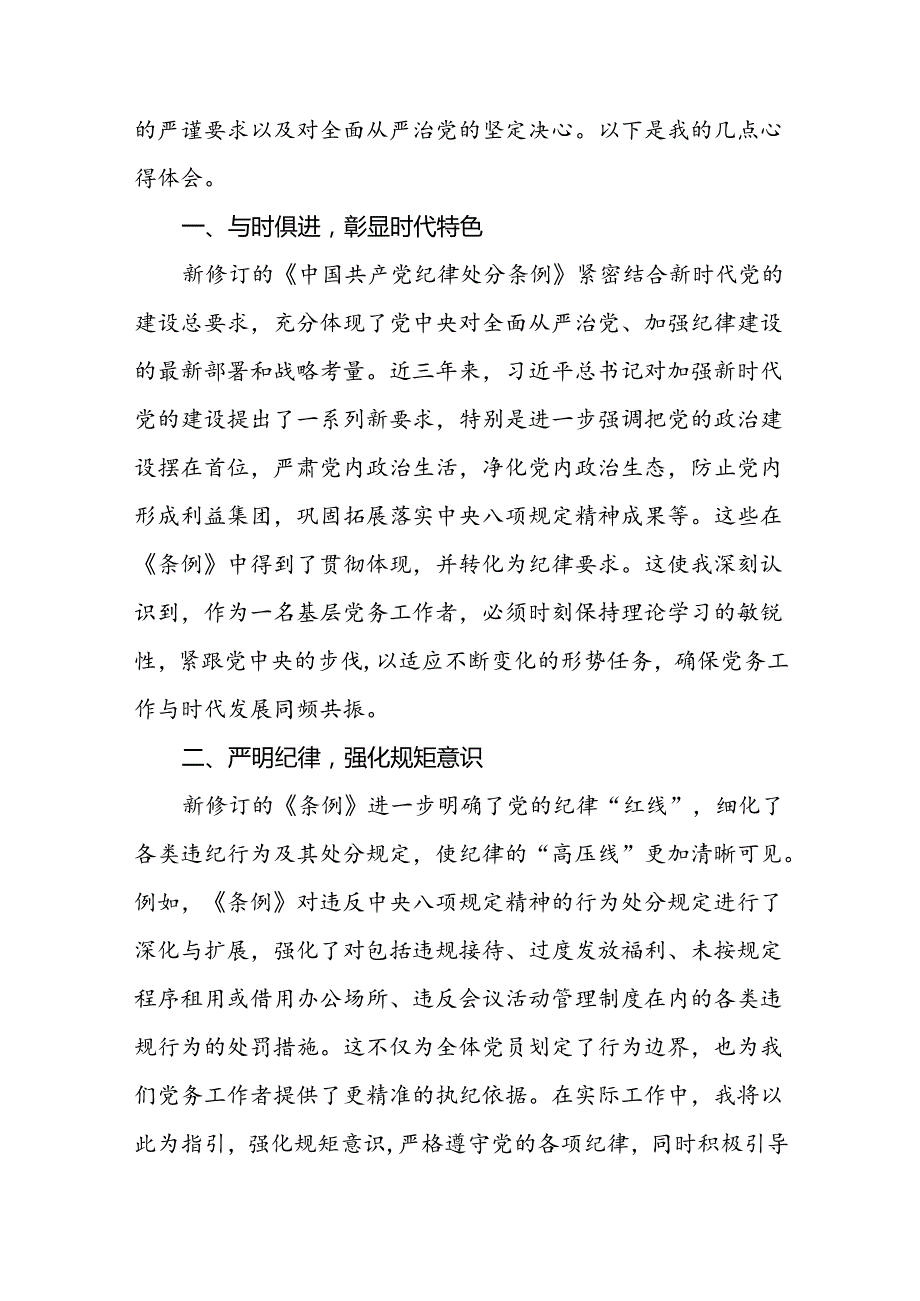 的严谨要求以及对全面从严治党的坚定决心。以下是我的几点心得体会。

一、与时俱进，彰显时代特色

新修订的《中国共产党纪律处分条例》紧密结合新时代党的建设总要求，充分体现了党中央对全面从严治党、加强纪律建设的最新部署和战略考量。近三年来，习近平总书记对加强新时代党的建设提出了一系列新要求，特别是进一步强调把党的政治建设摆在首位，严肃党内政治生活，净化党内政治生态，防止党内形成利益集团，巩固拓展落实中央八项规定精神成果等。这些在《条例》中得到了贯彻体现，并转化为纪律要求。这使我深刻认识到，作为一名基层党务工作者，必须时刻保持理论学习的敏锐性，紧跟党中央的步伐，以适应不断变化的形势任务，确保党务工作与时代发展同频共振。

二、严明纪律，强化规矩意识

新修订的《条例》进一步明确了党的纪律“红线”，细化了各类违纪行为及其处分规定，使纪律的“高压线”更加清晰可见。例如，《条例》对违反中央八项规定精神的行为处分规定进行了深化与扩展，强化了对包括违规接待、过度发放福利、未按规定程序租用或借用办公场所、违反会议活动管理制度在内的各类违规行为的处罚措施。这不仅为全体党员划定了行为边界，也为我们党务工作者提供了更精准的执纪依据。在实际工作中，我将以此为指引，强化规矩意识，严格遵守党的各项纪律，同时积极引导